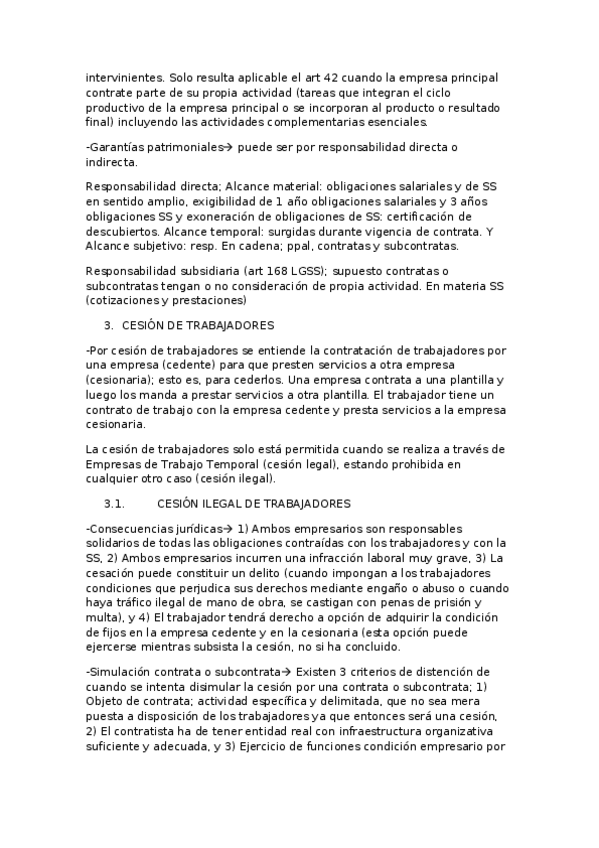 intervinientes. Solo resulta aplicable el art 42 cuando la empresa principal contrate parte de su propia actividad (tareas que integran el ciclo productivo de la empresa principal o se incorporan al producto o resultado final) incluyendo las actividades complementarias esenciales.

-Garantías patrimoniales→ puede ser por responsabilidad directa o indirecta.

Responsabilidad directa; Alcance material: obligaciones salariales y de SS en sentido amplio, exigibilidad de 1 año obligaciones salariales y 3 años obligaciones SS y exoneración de obligaciones de SS: certificación de descubiertos. Alcance temporal: surgidas durante vigencia de contrata. Y Alcance subjetivo: resp. En cadena; ppal, contratas y subcontratas.

Responsabilidad subsidiaria (art 168 LGSS); supuesto contratas o subcontratas tengan o no consideración de propia actividad. En materia SS (cotizaciones y prestaciones)

3. CESIÓN DE TRABAJADORES

-Por cesión de trabajadores se entiende la contratación de trabajadores por una empresa (cedente) para que presten servicios a otra empresa (cesionaria); esto es, para cederlos. Una empresa contrata a una plantilla y luego los manda a prestar servicios a otra plantilla. El trabajador tiene un contrato de trabajo con la empresa cedente y presta servicios a la empresa cesionaria.

La cesión de trabajadores solo está permitida cuando se realiza a través de Empresas de Trabajo Temporal (cesión legal), estando prohibida en cualquier otro caso (cesión ilegal).

3.1. CESIÓN ILEGAL DE TRABAJADORES

-Consecuencias jurídicas→ 1) Ambos empresarios son responsables solidarios de todas las obligaciones contraídas con los trabajadores y con la SS, 2) Ambos empresarios incurren una infracción laboral muy grave, 3) La cesación puede constituir un delito (cuando impongan a los trabajadores condiciones que perjudica sus derechos mediante engaño o abuso o cuando haya tráfico ilegal de mano de obra, se castigan con penas de prisión y multa), y 4) El trabajador tendrá derecho a opción de adquirir la condición de fijos en la empresa cedente y en la cesionaria (esta opción puede ejercerse mientras subsista la cesión, no si ha concluido.

-Simulación contrata o subcontrata→ Existen 3 criterios de distención de cuando se intenta disimular la cesión por una contrata o subcontrata; 1) Objeto de contrata; actividad específica y delimitada, que no sea mera puesta a disposición de los trabajadores ya que entonces será una cesión, 2) El contratista ha de tener entidad real con infraestructura organizativa suficiente y adecuada, y 3) Ejercicio de funciones condición empresario por